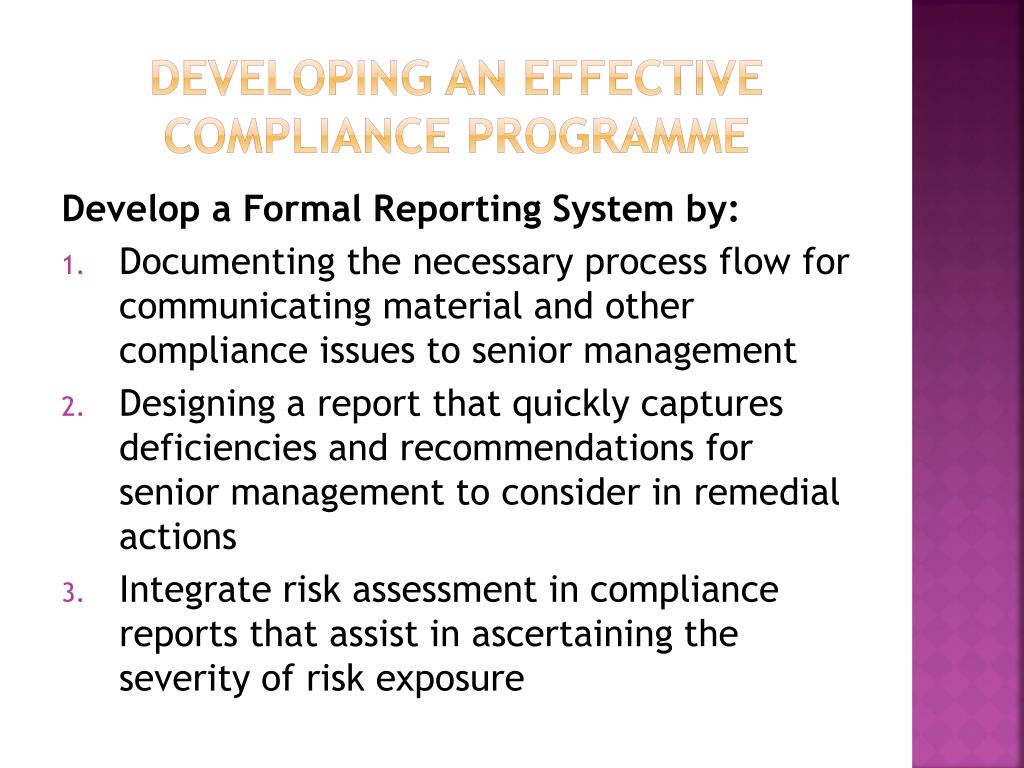 DEVELOPING AN EFFECTIVE COMPLIANCE PROGRAMME

Develop a Formal Reporting System by:

1. Documenting the necessary process flow for communicating material and other compliance issues to senior management
2. Designing a report that quickly captures deficiencies and recommendations for senior management to consider in remedial actions
3. Integrate risk assessment in compliance reports that assist in ascertaining the severity of risk exposure